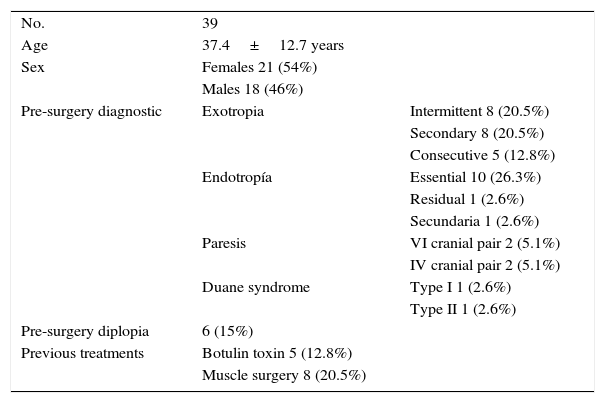 | | | |
|---|---|---|
| No. | 39 | |
| Age | 37.4 ± 12.7 years | |
| Sex | Females 21 (54%) | |
| | Males 18 (46%) | |
| Pre-surgery diagnostic | Exotropia | Intermittent 8 (20.5%) |
| | | Secondary 8 (20.5%) |
| | | Consecutive 5 (12.8%) |
| | Endotropía | Essential 10 (26.3%) |
| | | Residual 1 (2.6%) |
| | | Secundaria 1 (2.6%) |
| | Paresis | VI cranial pair 2 (5.1%) |
| | | IV cranial pair 2 (5.1%) |
| | Duane syndrome | Type I 1 (2.6%) |
| | | Type II 1 (2.6%) |
| Pre-surgery diplopia | 6 (15%) | |
| Previous treatments | Botulin toxin 5 (12.8%) | |
| | Muscle surgery 8 (20.5%) | |